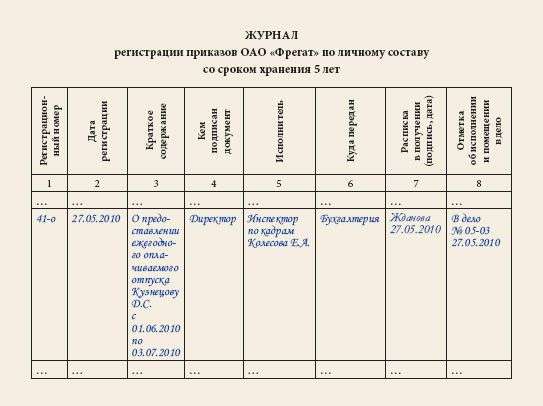 ЖУРНАЛ
регистрации приказов ОАО «Фрегат» по личному составу
со сроком хранения 5 лет

| Регистрационный номер | Дата регистрации | Краткое содержание | Кем подписан документ | Исполнитель | Куда передан | Расписка в получении (подпись, дата) | Отметка об исполнении и помещении в дело |
|---|---|---|---|---|---|---|---|
| 1 | 2 | 3 | 4 | 5 | 6 | 7 | 8 |
| … | … | … | … | … | … | … | … |
| 41-о | 27.05.2010 | О предоставлении ежегодного оплачиваемого отпуска Кузнецову Д.С. с 01.06.2010 по 03.07.2010 | Директор | Инспектор по кадрам Колесова Е.А. | Бухгалтерия | Жданова 27.05.2010 | В дело № 05-03 27.05.2010 |
| … | … | … | … | … | … | … | … |